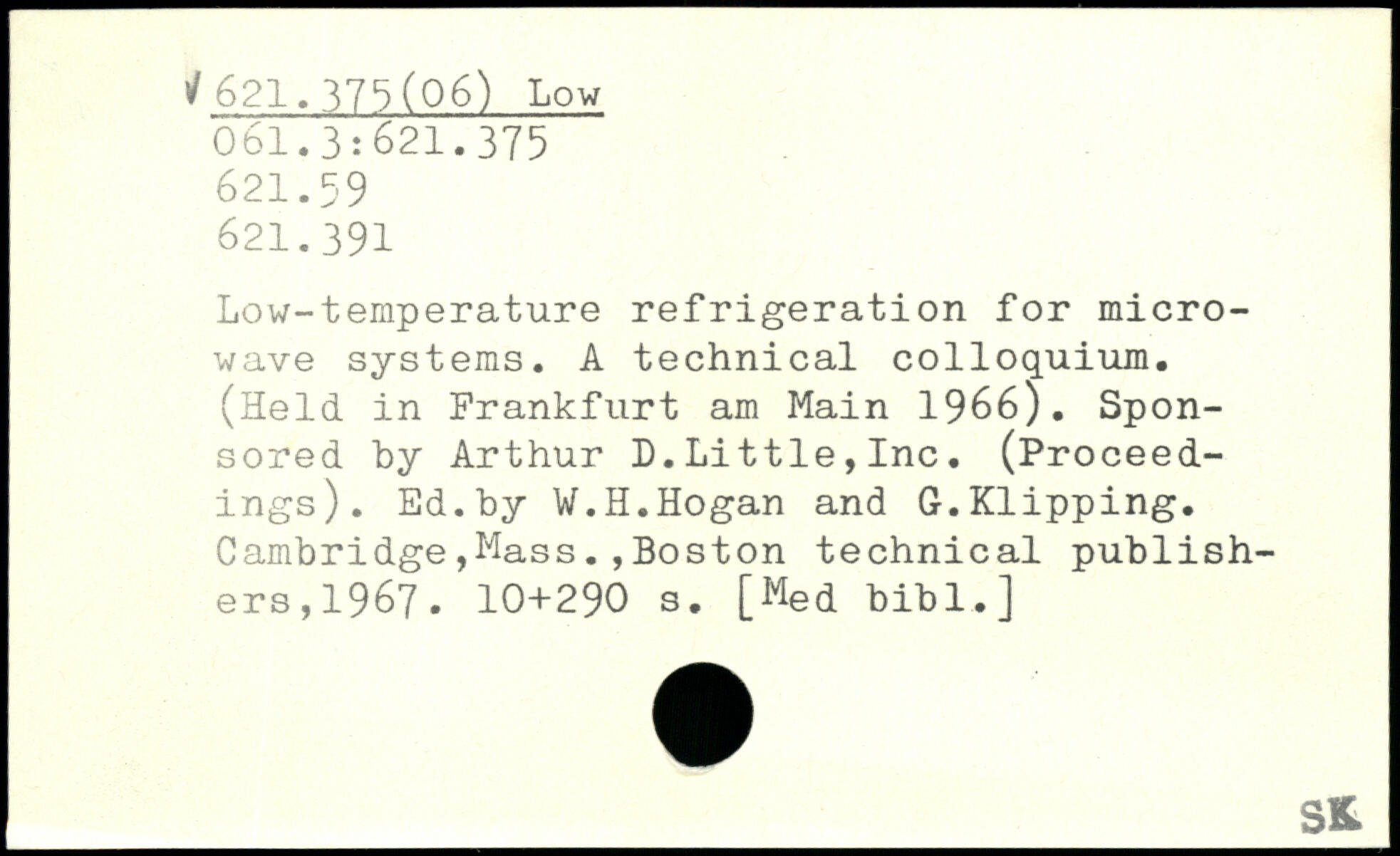 621.375(06) Low
061.3:621.375
621.59
621.391

Low-temperature refrigeration for microwave systems. A technical colloquium. (Held in Frankfurt am Main 1966). Sponsored by Arthur D.Little,Inc. (Proceedings). Ed.by W.H.Hogan and G.Klipping. Cambridge,Mass.,Boston technical publishers,1967. 10+290 s. [Med bibl.]

SK